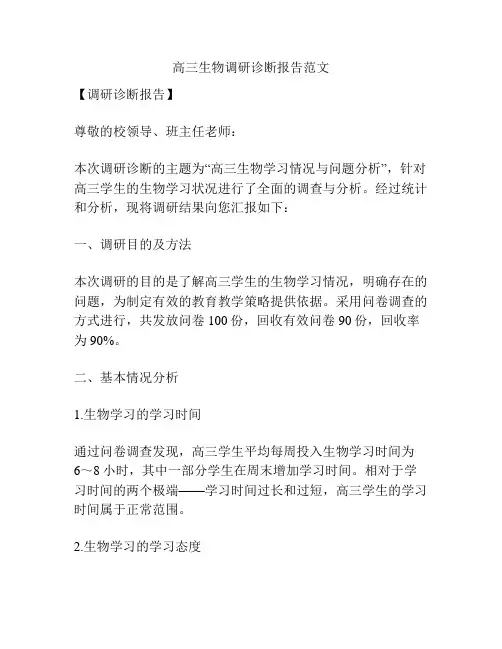 高三生物调研诊断报告范文

【调研诊断报告】

尊敬的校领导、班主任老师：

本次调研诊断的主题为“高三生物学习情况与问题分析”，针对高三学生的生物学习状况进行了全面的调查与分析。经过统计和分析，现将调研结果向您汇报如下：

一、调研目的及方法

本次调研的目的是了解高三学生的生物学习情况，明确存在的问题，为制定有效的教育教学策略提供依据。采用问卷调查的方式进行，共发放问卷 100 份，回收有效问卷 90 份，回收率为 90%。

二、基本情况分析

1.生物学习的学习时间

通过问卷调查发现，高三学生平均每周投入生物学习时间为 6～8 小时，其中一部分学生在周末增加学习时间。相对于学习时间的两个极端——学习时间过长和过短，高三学生的学习时间属于正常范围。

2.生物学习的学习态度